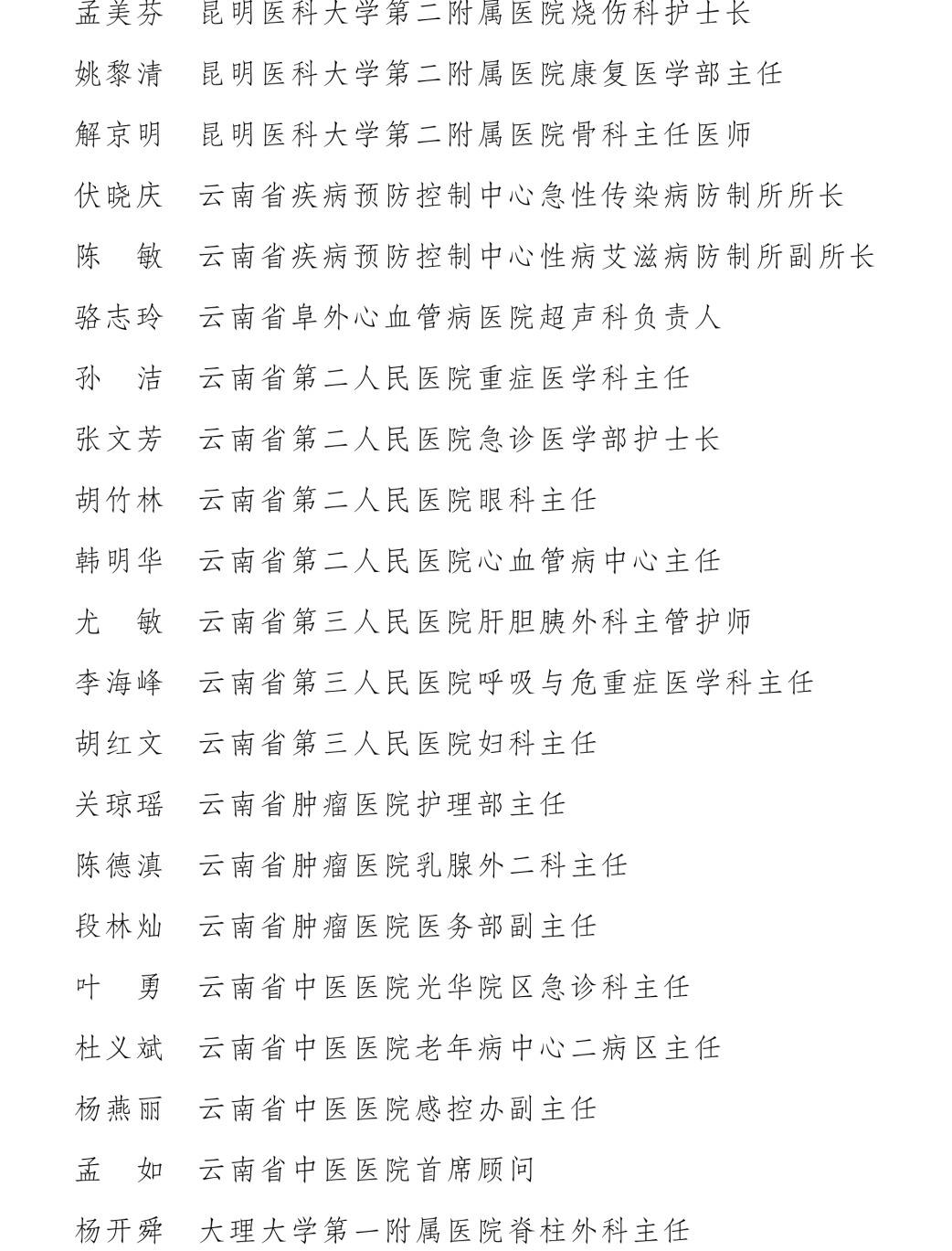 孟美芬　昆明医科大学第二附属医院烧伤科护士长

姚黎清　昆明医科大学第二附属医院康复医学部主任

解京明　昆明医科大学第二附属医院骨科主任医师

伏晓庆　云南省疾病预防控制中心急性传染病防制所所长

陈　敏　云南省疾病预防控制中心性病艾滋病防制所副所长

骆志玲　云南省阜外心血管病医院超声科负责人

孙　洁　云南省第二人民医院重症医学科主任

张文芳　云南省第二人民医院急诊医学部护士长

胡竹林　云南省第二人民医院眼科主任

韩明华　云南省第二人民医院心血管病中心主任

尤　敏　云南省第三人民医院肝胆胰外科主管护师

李海峰　云南省第三人民医院呼吸与危重症医学科主任

胡红文　云南省第三人民医院妇科主任

关琼瑶　云南省肿瘤医院护理部主任

陈德滇　云南省肿瘤医院乳腺外二科主任

段林灿　云南省肿瘤医院医务部副主任

叶　勇　云南省中医医院光华院区急诊科主任

杜义斌　云南省中医医院老年病中心二病区主任

杨燕丽　云南省中医医院感控办副主任

孟　如　云南省中医医院首席顾问

杨开舜　大理大学第一附属医院脊柱外科主任